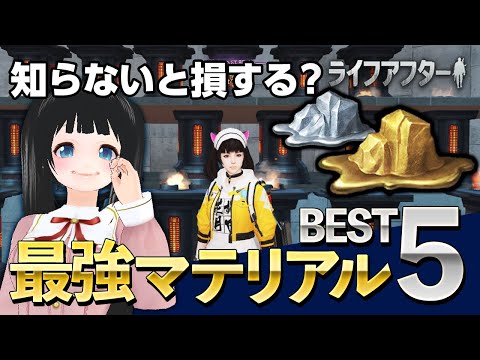 知らないと損する?

ライフアフター

BEST 5

最強マテリアル